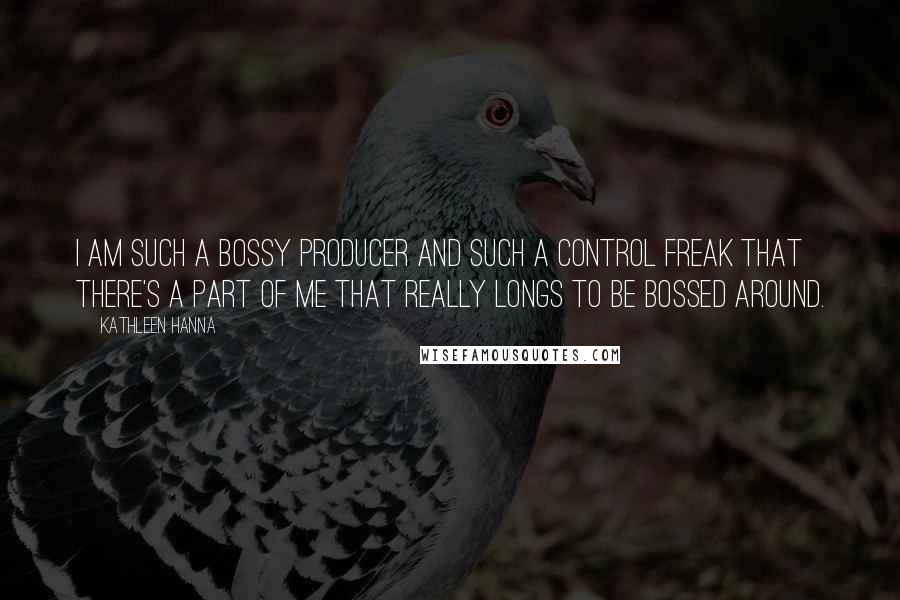 I AM SUCH A BOSSY PRODUCER AND SUCH A CONTROL FREAK THAT THERE'S A PART OF ME THAT REALLY LONGS TO BE BOSSED AROUND.

KATHLEEN HANNA

WISEFAMOUSQUOTES.COM